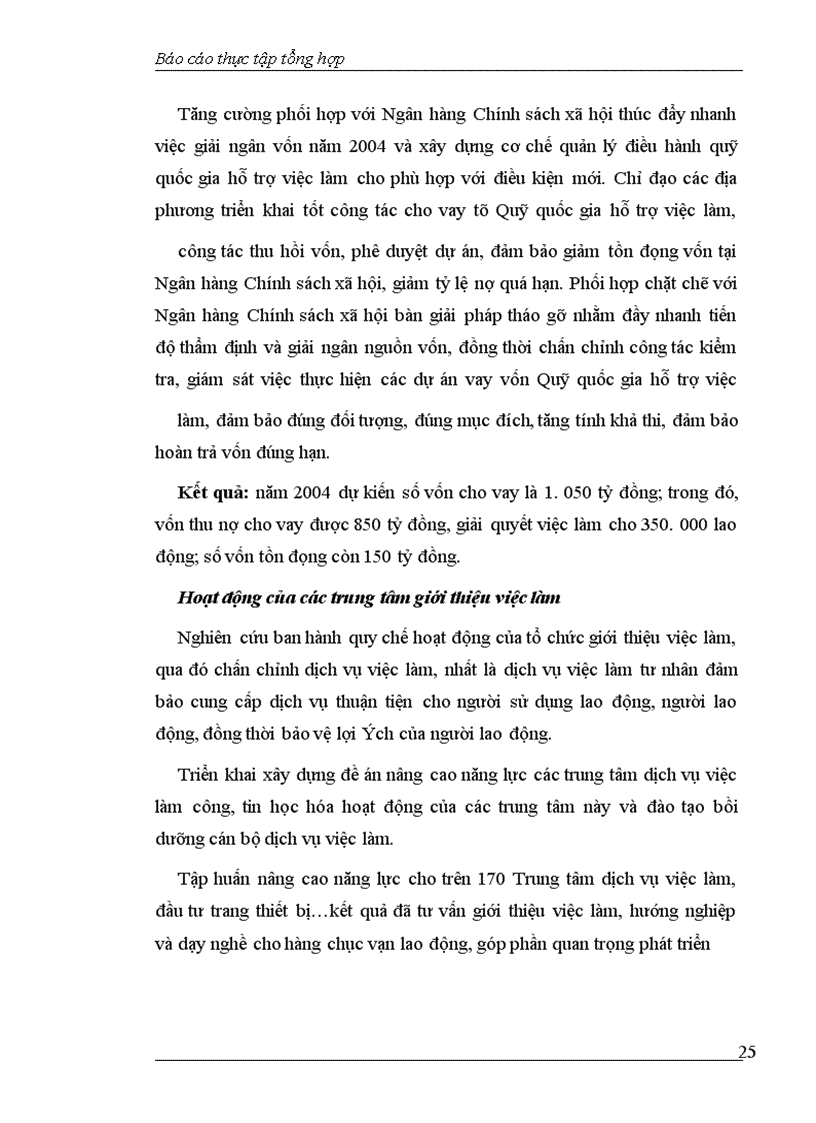 Báo cáo thực tập tổng hợp

Tăng cường phối hợp với Ngân hàng Chính sách xã hội thúc đẩy nhanh việc giải ngân vốn năm 2004 và xây dựng cơ chế quản lý điều hành quỹ quốc gia hỗ trợ việc làm cho phù hợp với điều kiện mới. Chỉ đạo các địa phương triển khai tốt công tác cho vay tõ Quỹ quốc gia hỗ trợ việc làm, công tác thu hồi vốn, phê duyệt dự án, đảm bảo giảm tồn đọng vốn tại Ngân hàng Chính sách xã hội, giảm tỷ lệ nợ quá hạn. Phối hợp chặt chẽ với Ngân hàng Chính sách xã hội bàn giải pháp tháo gỡ nhằm đẩy nhanh tiến độ thẩm định và giải ngân nguồn vốn, đồng thời chấn chỉnh công tác kiểm tra, giám sát việc thực hiện các dự án vay vốn Quỹ quốc gia hỗ trợ việc làm, đảm bảo đúng đối tượng, đúng mục đích, tăng tính khả thi, đảm bảo hoàn trả vốn đúng hạn.

Kết quả: năm 2004 dự kiến số vốn cho vay là 1. 050 tỷ đồng; trong đó, vốn thu nợ cho vay được 850 tỷ đồng, giải quyết việc làm cho 350. 000 lao động; số vốn tồn đọng còn 150 tỷ đồng.

Hoạt động của các trung tâm giới thiệu việc làm

Nghiên cứu ban hành quy chế hoạt động của tổ chức giới thiệu việc làm, qua đó chấn chỉnh dịch vụ việc làm, nhất là dịch vụ việc làm tư nhân đảm bảo cung cấp dịch vụ thuận tiện cho người sử dụng lao động, người lao động, đồng thời bảo vệ lợi Ých của người lao động.

Triển khai xây dựng đề án nâng cao năng lực các trung tâm dịch vụ việc làm công, tin học hóa hoạt động của các trung tâm này và đào tạo bồi dưỡng cán bộ dịch vụ việc làm.

Tập huấn nâng cao năng lực cho trên 170 Trung tâm dịch vụ việc làm, đầu tư trang thiết bị…kết quả đã tư vấn giới thiệu việc làm, hướng nghiệp và dạy nghề cho hàng chục vạn lao động, góp phần quan trọng phát triển

25